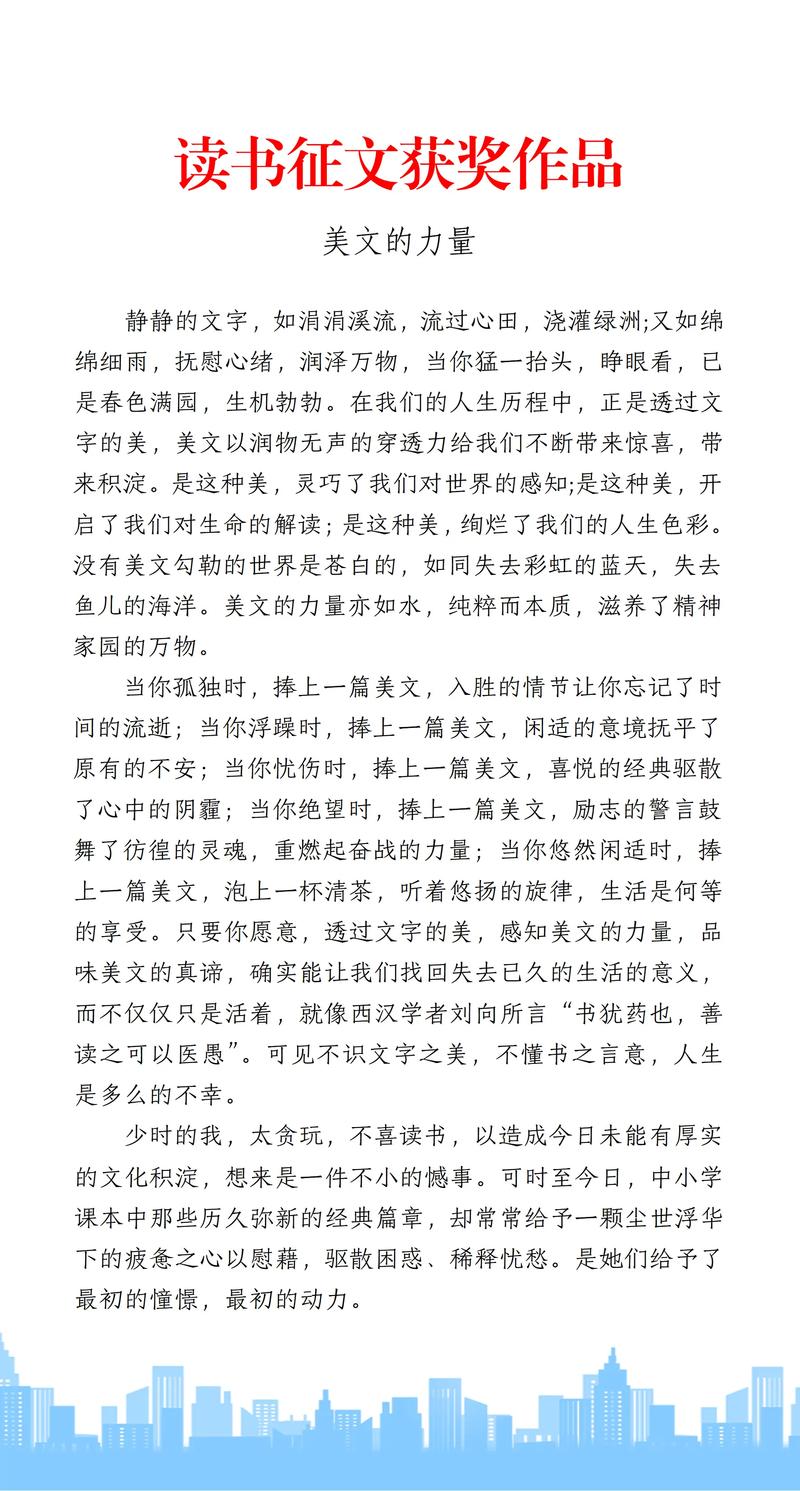 读书征文获奖作品

美文的力量

静静的文字，如涓涓溪流，流过心田，浇灌绿洲;又如绵绵细雨，抚慰心绪，润泽万物，当你猛一抬头，睁眼看，已是春色满园，生机勃勃。在我们的人生历程中，正是透过文字的美，美文以润物无声的穿透力给我们不断带来惊喜，带来积淀。是这种美，灵巧了我们对世界的感知;是这种美，开启了我们对生命的解读；是这种美，绚烂了我们的人生色彩。没有美文勾勒的世界是苍白的，如同失去彩虹的蓝天，失去鱼儿的海洋。美文的力量亦如水，纯粹而本质，滋养了精神家园的万物。

当你孤独时，捧上一篇美文，入胜的情节让你忘记了时间的流逝；当你浮躁时，捧上一篇美文，闲适的意境抚平了原有的不安；当你忧伤时，捧上一篇美文，喜悦的经典驱散了心中的阴霾；当你绝望时，捧上一篇美文，励志的警言鼓舞了彷徨的灵魂，重燃起奋战的力量；当你悠然闲适时，捧上一篇美文，泡上一杯清茶，听着悠扬的旋律，生活是何等的享受。只要你愿意，透过文字的美，感知美文的力量，品味美文的真谛，确实能让我们找回失去已久的生活的意义，而不仅仅只是活着，就像西汉学者刘向所言“书犹药也，善读之可以医愚”。可见不识文字之美，不懂书之言意，人生是多么的不幸。

少时的我，太贪玩，不喜读书，以造成今日未能有厚实的文化积淀，想来是一件不小的憾事。可时至今日，中小学课本中那些历久弥新的经典篇章，却常常给予一颗尘世浮华下的疲惫之心以慰藉，驱散困惑、稀释忧愁。是她们给予了最初的憧憬，最初的动力。